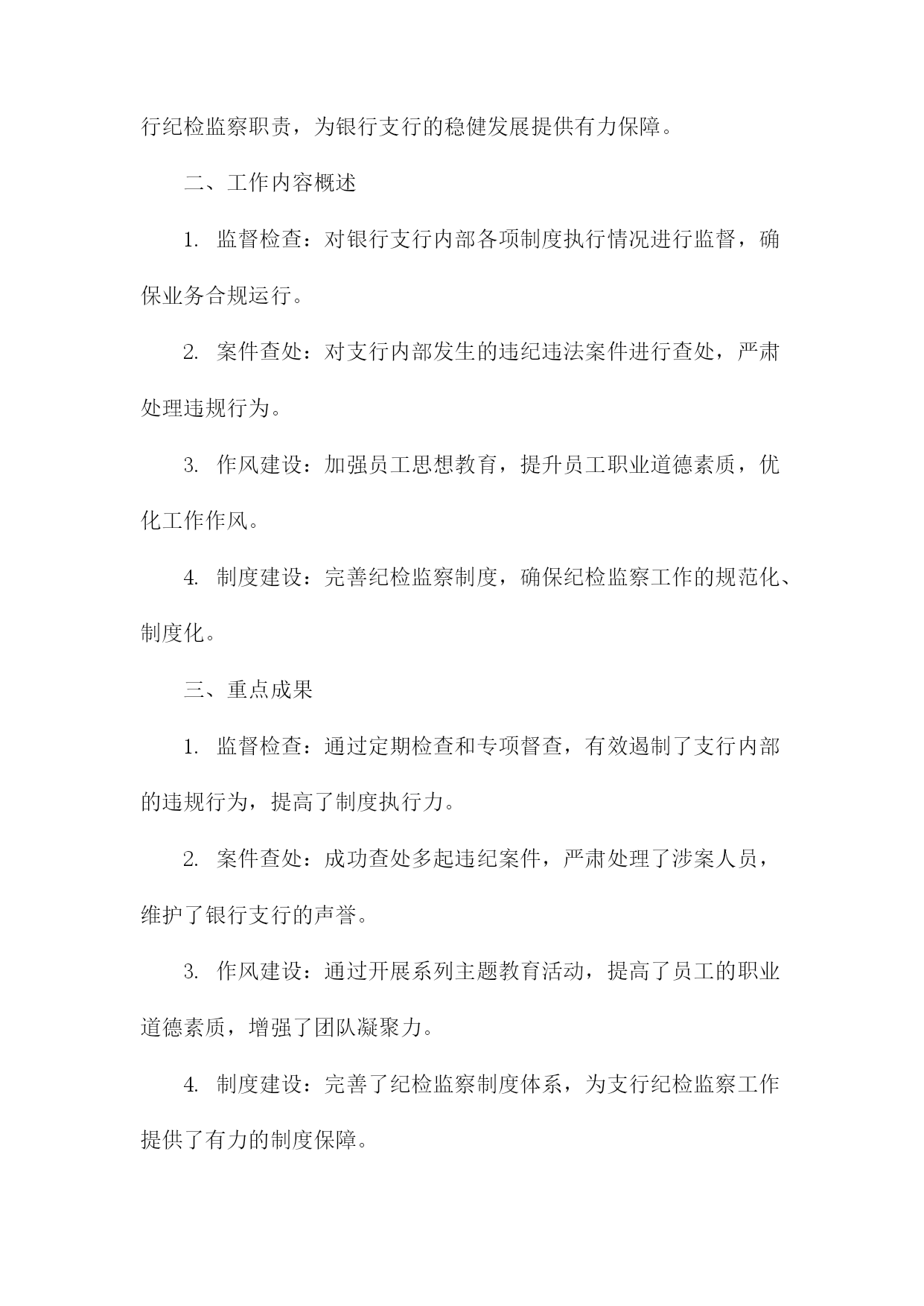 行纪检监察职责，为银行支行的稳健发展提供有力保障。

二、工作内容概述

1. 监督检查：对银行支行内部各项制度执行情况进行监督，确保业务合规运行。

2. 案件查处：对支行内部发生的违纪违法案件进行查处，严肃处理违规行为。

3. 作风建设：加强员工思想教育，提升员工职业道德素质，优化工作作风。

4. 制度建设：完善纪检监察制度，确保纪检监察工作的规范化、制度化。

三、重点成果

1. 监督检查：通过定期检查和专项督查，有效遏制了支行内部的违规行为，提高了制度执行力。

2. 案件查处：成功查处多起违纪案件，严肃处理了涉案人员，维护了银行支行的声誉。

3. 作风建设：通过开展系列主题教育活动，提高了员工的职业道德素质，增强了团队凝聚力。

4. 制度建设：完善了纪检监察制度体系，为支行纪检监察工作提供了有力的制度保障。